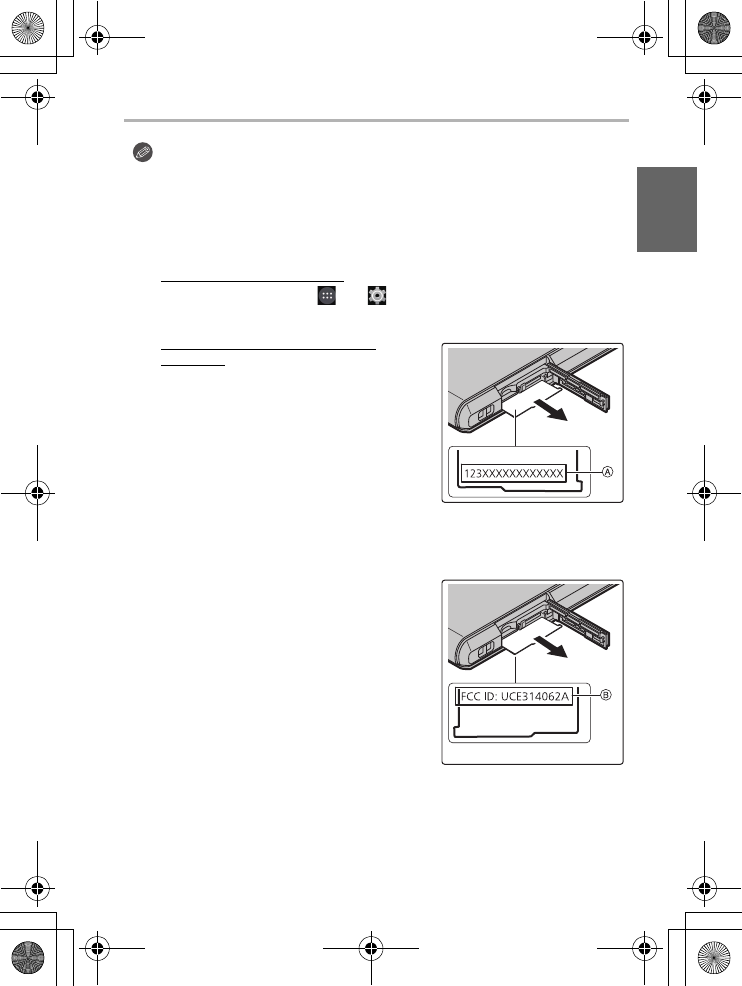 123XXXXXXXXXXXX
Ⓐ

FCC ID: UCE314062A
Ⓑ